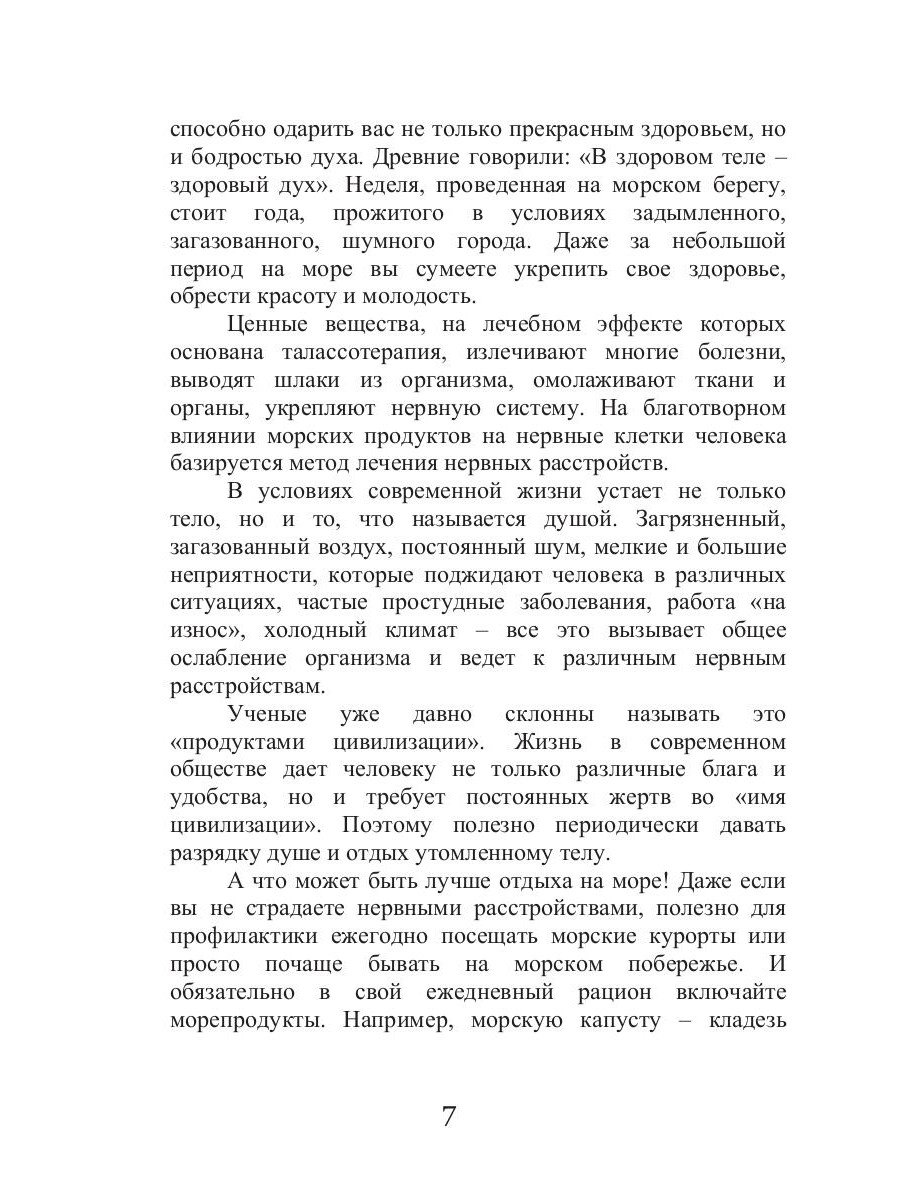 способно одарить вас не только прекрасным здоровьем, но и бодростью духа. Древние говорили: «В здоровом теле – здоровый дух». Неделя, проведенная на морском берегу, стоит года, прожитого в условиях задымленного, загазованного, шумного города. Даже за небольшой период на море вы сумеете укрепить свое здоровье, обрести красоту и молодость.

Ценные вещества, на лечебном эффекте которых основана талассотерапия, излечивают многие болезни, выводят шлаки из организма, омолаживают ткани и органы, укрепляют нервную систему. На благотворном влиянии морских продуктов на нервные клетки человека базируется метод лечения нервных расстройств.

В условиях современной жизни устает не только тело, но и то, что называется душой. Загрязненный, загазованный воздух, постоянный шум, мелкие и большие неприятности, которые поджидают человека в различных ситуациях, частые простудные заболевания, работа «на износ», холодный климат – все это вызывает общее ослабление организма и ведет к различным нервным расстройствам.

Ученые уже давно склонны называть это «продуктами цивилизации». Жизнь в современном обществе дает человеку не только различные блага и удобства, но и требует постоянных жертв во «имя цивилизации». Поэтому полезно периодически давать разрядку душе и отдых утомленному телу.

А что может быть лучше отдыха на море! Даже если вы не страдаете нервными расстройствами, полезно для профилактики ежегодно посещать морские курорты или просто почаще бывать на морском побережье. И обязательно в свой ежедневный рацион включайте морепродукты. Например, морскую капусту – кладезь

7